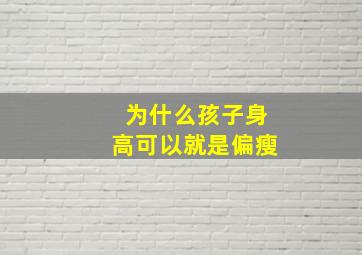 为什么孩子身高可以就是偏瘦